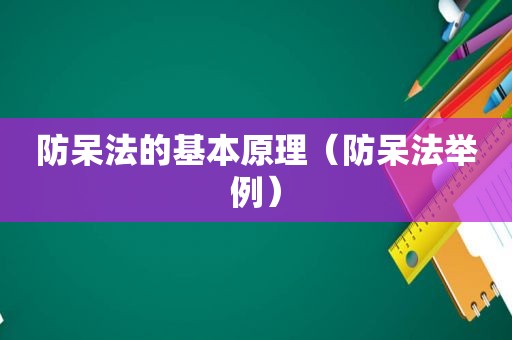 防呆法的基本原理（防呆法举例）